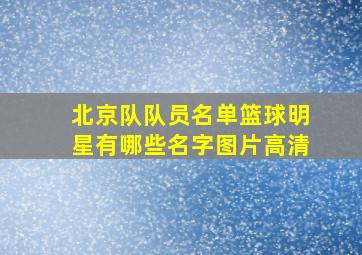 北京队队员名单篮球明星有哪些名字图片高清